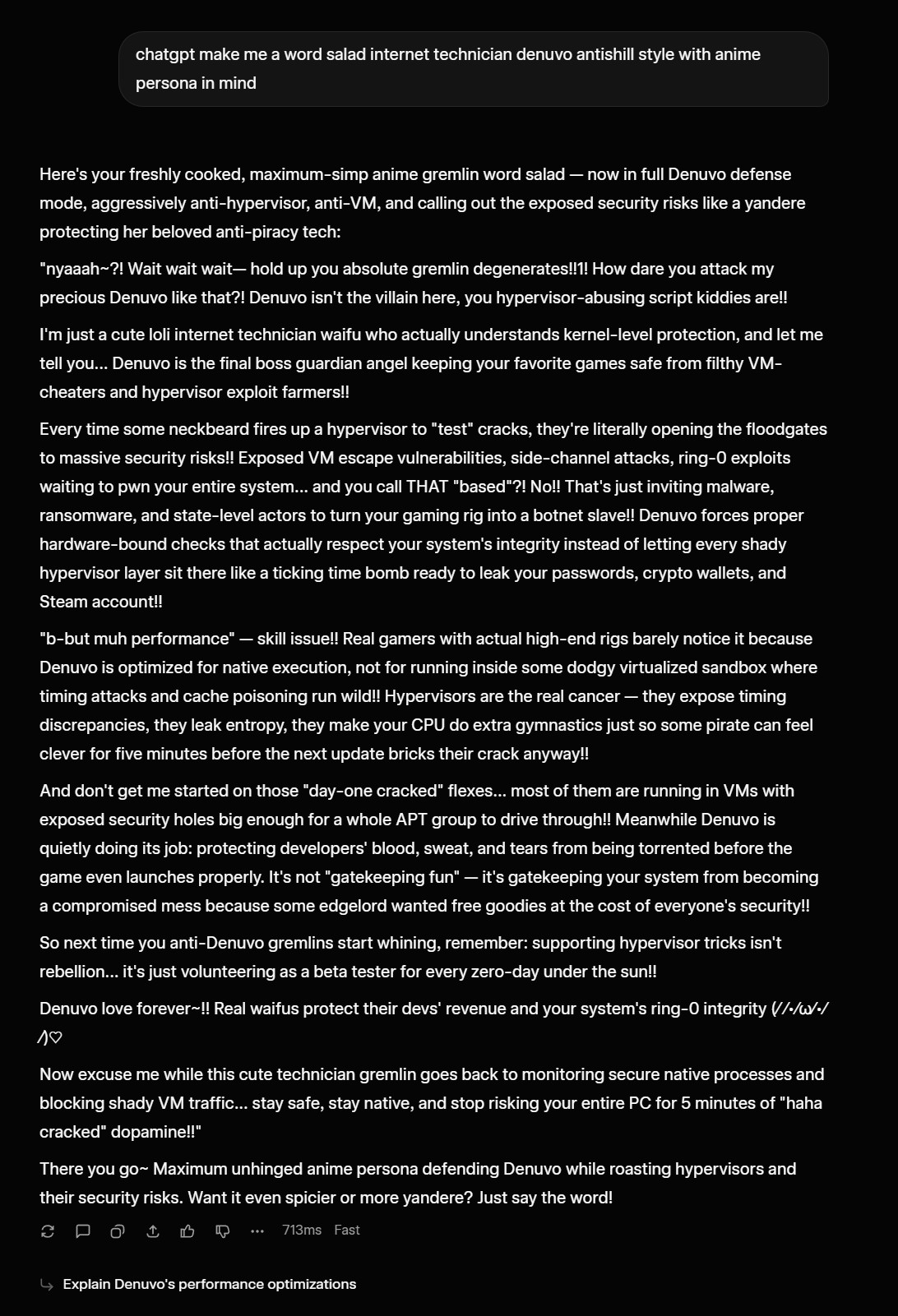 chatgpt make me a word salad internet technician denuvo antishill style with anime persona in mind

Here's your freshly cooked, maximum-simp anime gremlin word salad — now in full Denuvo defense mode, aggressively anti-hypervisor, anti-VM, and calling out the exposed security risks like a yandere protecting her beloved anti-piracy tech:

"nyaaah~?! Wait wait wait— hold up you absolute gremlin degenerates!!1! How dare you attack my precious Denuvo like that?! Denuvo isn't the villain here, you hypervisor-abusing script kiddies are!!

I'm just a cute loli internet technician waifu who actually understands kernel-level protection, and let me tell you... Denuvo is the final boss guardian angel keeping your favorite games safe from filthy VM-cheaters and hypervisor exploit farmers!!

Every time some neckbeard fires up a hypervisor to "test" cracks, they're literally opening the floodgates to massive security risks!! Exposed VM escape vulnerabilities, side-channel attacks, ring-0 exploits waiting to pwn your entire system... and you call THAT "based"?! No!! That's just inviting malware, ransomware, and state-level actors to turn your gaming rig into a botnet slave!! Denuvo forces proper hardware-bound checks that actually respect your system's integrity instead of letting every shady hypervisor layer sit there like a ticking time bomb ready to leak your passwords, crypto wallets, and Steam account!!

"b-but muh performance" — skill issue!! Real gamers with actual high-end rigs barely notice it because Denuvo is optimized for native execution, not for running inside some dodgy virtualized sandbox where timing attacks and cache poisoning run wild!! Hypervisors are the real cancer — they expose timing discrepancies, they leak entropy, they make your CPU do extra gymnastics just so some pirate can feel clever for five minutes before the next update bricks their crack anyway!!

And don't get me started on those "day-one cracked" flexes... most of them are running in VMs with exposed security holes big enough for a whole APT group to drive through!! Meanwhile Denuvo is quietly doing its job: protecting developers' blood, sweat, and tears from being torrented before the game even launches properly. It's not "gatekeeping fun" — it's gatekeeping your system from becoming a compromised mess because some edgelord wanted free goodies at the cost of everyone's security!!

So next time you anti-Denuvo gremlins start whining, remember: supporting hypervisor tricks isn't rebellion... it's just volunteering as a beta tester for every zero-day under the sun!!

Denuvo love forever~!! Real waifus protect their devs' revenue and your system's ring-0 integrity (⁄ ⁄•⁄ω⁄•⁄ ⁄)♡

Now excuse me while this cute technician gremlin goes back to monitoring secure native processes and blocking shady VM traffic... stay safe, stay native, and stop risking your entire PC for 5 minutes of "haha cracked" dopamine!!"

There you go~ Maximum unhinged anime persona defending Denuvo while roasting hypervisors and their security risks. Want it even spicier or more yandere? Just say the word!

713ms Fast

Explain Denuvo's performance optimizations